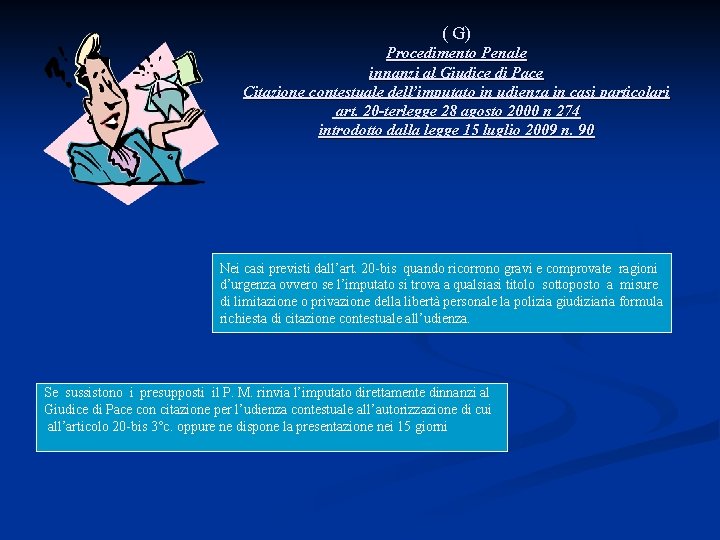 ( G)
Procedimento Penale
innanzi al Giudice di Pace
Citazione contestuale dell'imputato in udienza in casi particolari
art. 20-terlegge 28 agosto 2000 n 274
introdotto dalla legge 15 luglio 2009 n. 90

Nei casi previsti dall'art. 20-bis quando ricorrono gravi e comprovate ragioni d'urgenza ovvero se l'imputato si trova a qualsiasi titolo sottoposto a misure di limitazione o privazione della libertà personale la polizia giudiziaria formula richiesta di citazione contestuale all'udienza.

Se sussistono i presupposti il P. M. rinvia l'imputato direttamente dinnanzi al Giudice di Pace con citazione per l'udienza contestuale all'autorizzazione di cui all'articolo 20-bis 3°c. oppure ne dispone la presentazione nei 15 giorni